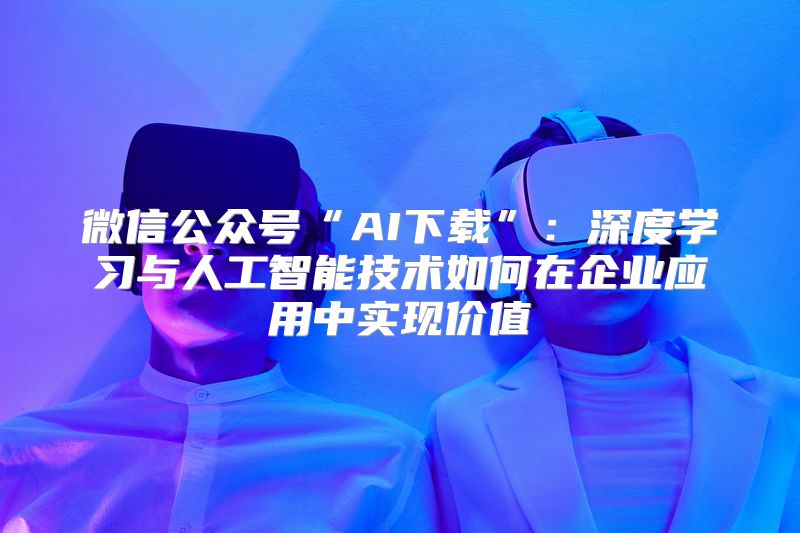 微信公众号“AI下载”：深度学习与人工智能技术如何在企业应用中实现价值